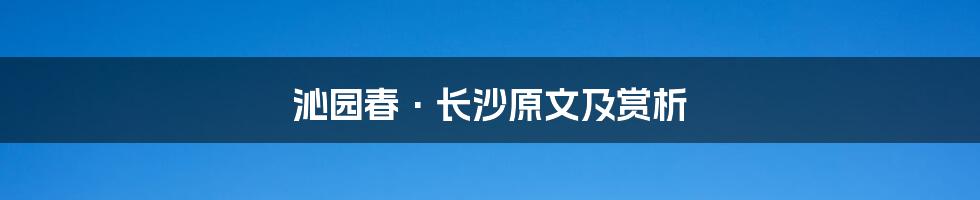 沁园春 · 长沙原文及赏析